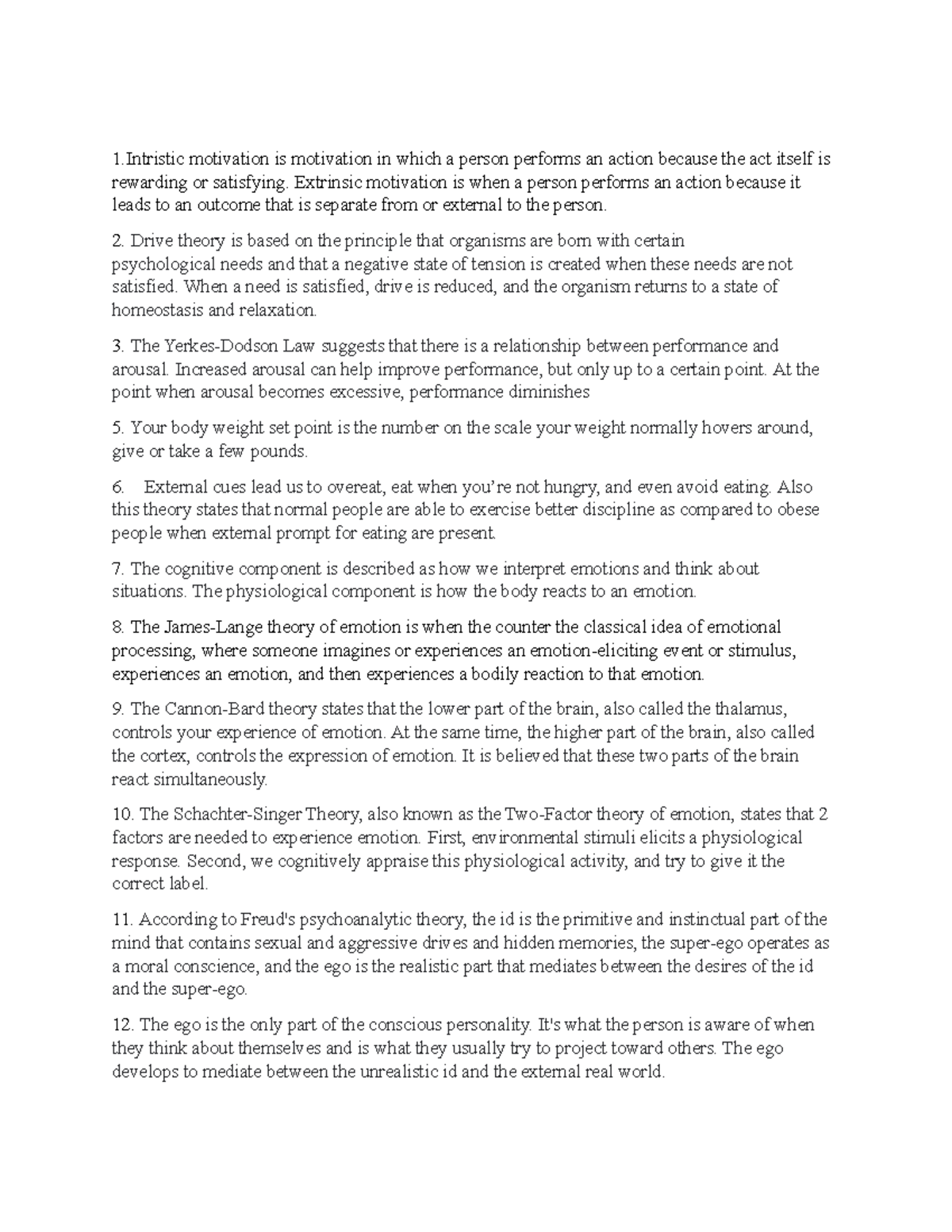 1.Intristic motivation is motivation in which a person performs an action because the act itself is rewarding or satisfying. Extrinsic motivation is when a person performs an action because it leads to an outcome that is separate from or external to the person.

2. Drive theory is based on the principle that organisms are born with certain psychological needs and that a negative state of tension is created when these needs are not satisfied. When a need is satisfied, drive is reduced, and the organism returns to a state of homeostasis and relaxation.

3. The Yerkes-Dodson Law suggests that there is a relationship between performance and arousal. Increased arousal can help improve performance, but only up to a certain point. At the point when arousal becomes excessive, performance diminishes

5. Your body weight set point is the number on the scale your weight normally hovers around, give or take a few pounds.

6. External cues lead us to overeat, eat when you're not hungry, and even avoid eating. Also this theory states that normal people are able to exercise better discipline as compared to obese people when external prompt for eating are present.

7. The cognitive component is described as how we interpret emotions and think about situations. The physiological component is how the body reacts to an emotion.

8. The James-Lange theory of emotion is when the counter the classical idea of emotional processing, where someone imagines or experiences an emotion-eliciting event or stimulus, experiences an emotion, and then experiences a bodily reaction to that emotion.

9. The Cannon-Bard theory states that the lower part of the brain, also called the thalamus, controls your experience of emotion. At the same time, the higher part of the brain, also called the cortex, controls the expression of emotion. It is believed that these two parts of the brain react simultaneously.

10. The Schachter-Singer Theory, also known as the Two-Factor theory of emotion, states that 2 factors are needed to experience emotion. First, environmental stimuli elicits a physiological response. Second, we cognitively appraise this physiological activity, and try to give it the correct label.

11. According to Freud's psychoanalytic theory, the id is the primitive and instinctual part of the mind that contains sexual and aggressive drives and hidden memories, the super-ego operates as a moral conscience, and the ego is the realistic part that mediates between the desires of the id and the super-ego.

12. The ego is the only part of the conscious personality. It's what the person is aware of when they think about themselves and is what they usually try to project toward others. The ego develops to mediate between the unrealistic id and the external real world.